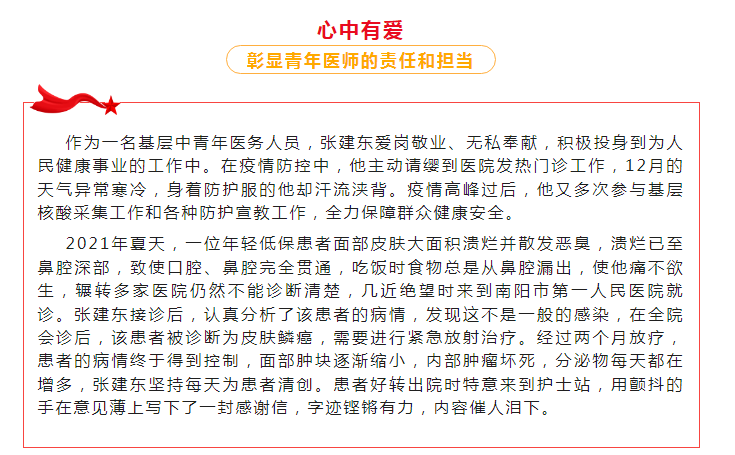 心中有爱

彰显青年医师的责任和担当

作为一名基层中青年医务人员，张建东爱岗敬业、无私奉献，积极投身到为人民健康事业的工作中。在疫情防控中，他主动请缨到医院发热门诊工作，12月的天气异常寒冷，身着防护服的他却汗流浃背。疫情高峰过后，他又多次参与基层核酸采集工作和各种防护宣教工作，全力保障群众健康安全。

2021年夏天，一位年轻低保患者面部皮肤大面积溃烂并散发恶臭，溃烂已至鼻腔深部，致使口腔、鼻腔完全贯通，吃饭时食物总是从鼻腔漏出，使他痛不欲生，辗转多家医院仍然不能诊断清楚，几近绝望时来到南阳市第一人民医院就诊。张建东接诊后，认真分析了该患者的病情，发现这不是一般的感染，在全院会诊后，该患者被诊断为皮肤鳞癌，需要进行紧急放射治疗。经过两个月放疗，患者的病情终于得到控制，面部肿块逐渐缩小，内部肿瘤坏死，分泌物每天都在增多，张建东坚持每天为患者清创。患者好转出院时特意来到护士站，用颤抖的手在意见薄上写下了一封感谢信，字迹铿锵有力，内容催人泪下。